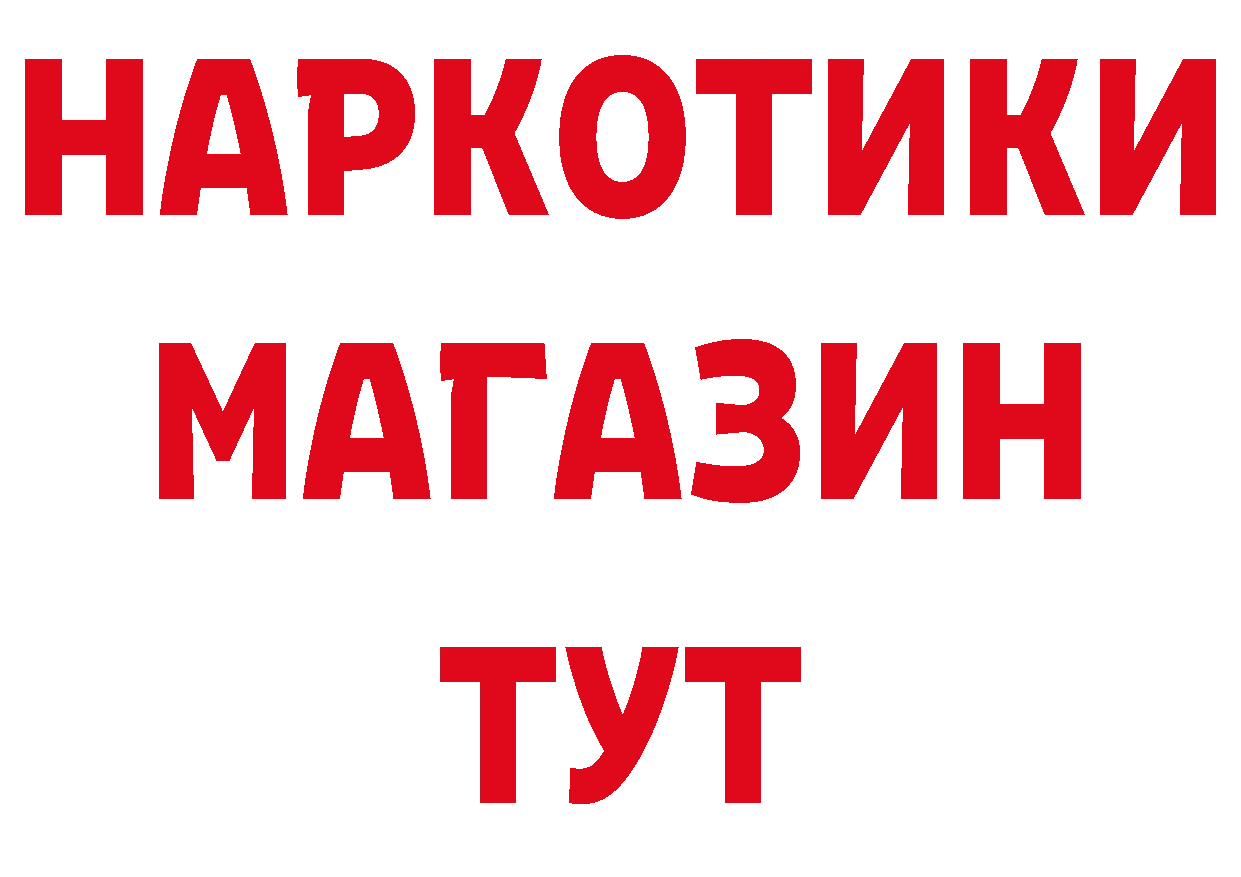 НАРКОТИКИ
МАГАЗИН
ТУТ